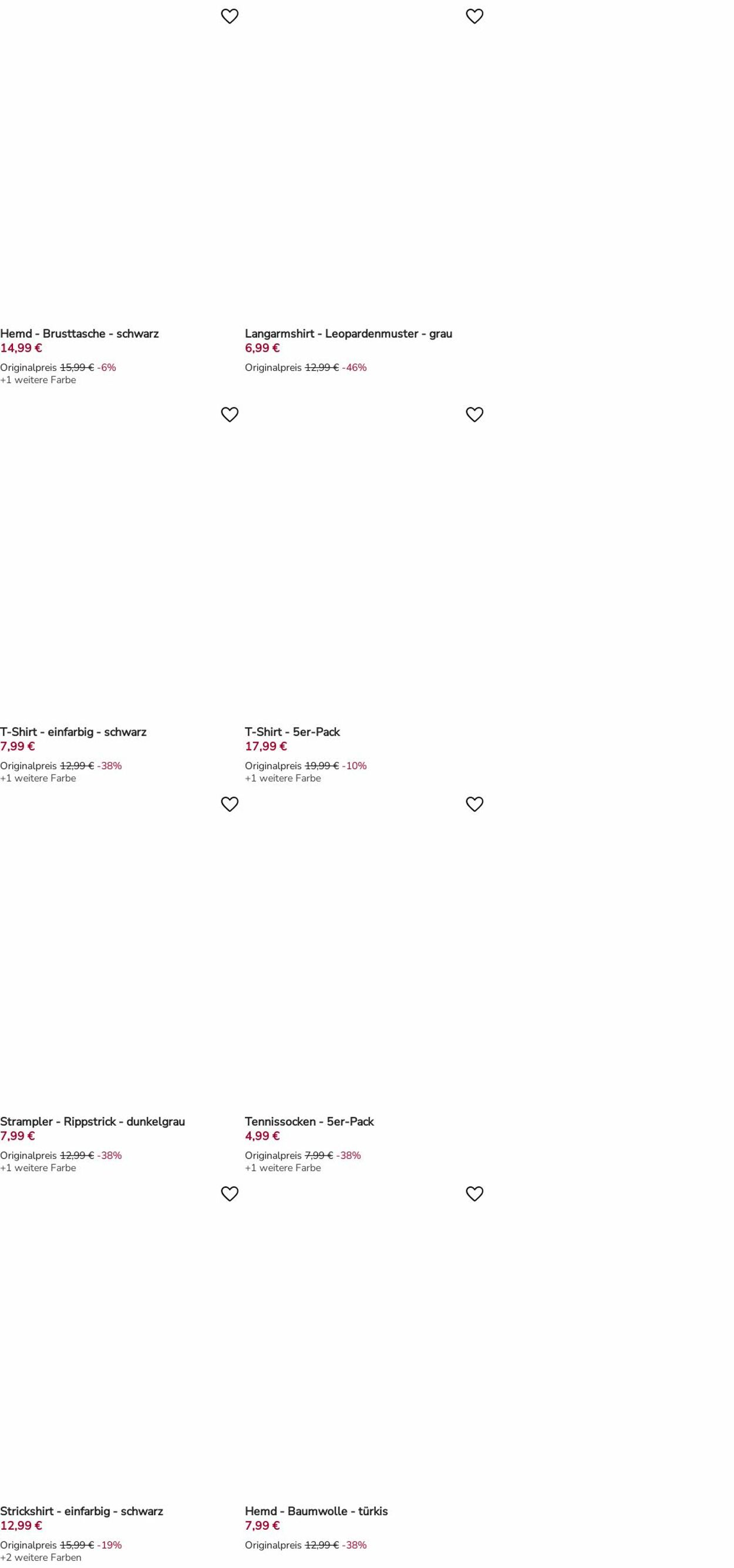 Hemd - Brusttasche - schwarz
14,99 €
Originalpreis 15,99 € -6%
+1 weitere Farbe

Langarmshirt - Leopardenmuster - grau
6,99 €
Originalpreis 12,99 € -46%

T-Shirt - einfarbig - schwarz
7,99 €
Originalpreis 12,99 € -38%
+1 weitere Farbe

T-Shirt - 5er-Pack
17,99 €
Originalpreis 19,99 € -10%
+1 weitere Farbe

Strampler - Rippstrick - dunkelgrau
7,99 €
Originalpreis 12,99 € -38%
+1 weitere Farbe

Tennissocken - 5er-Pack
4,99 €
Originalpreis 7,99 € -38%
+1 weitere Farbe

Strickshirt - einfarbig - schwarz
12,99 €
Originalpreis 15,99 € -19%
+2 weitere Farben

Hemd - Baumwolle - türkis
7,99 €
Originalpreis 12,99 € -38%